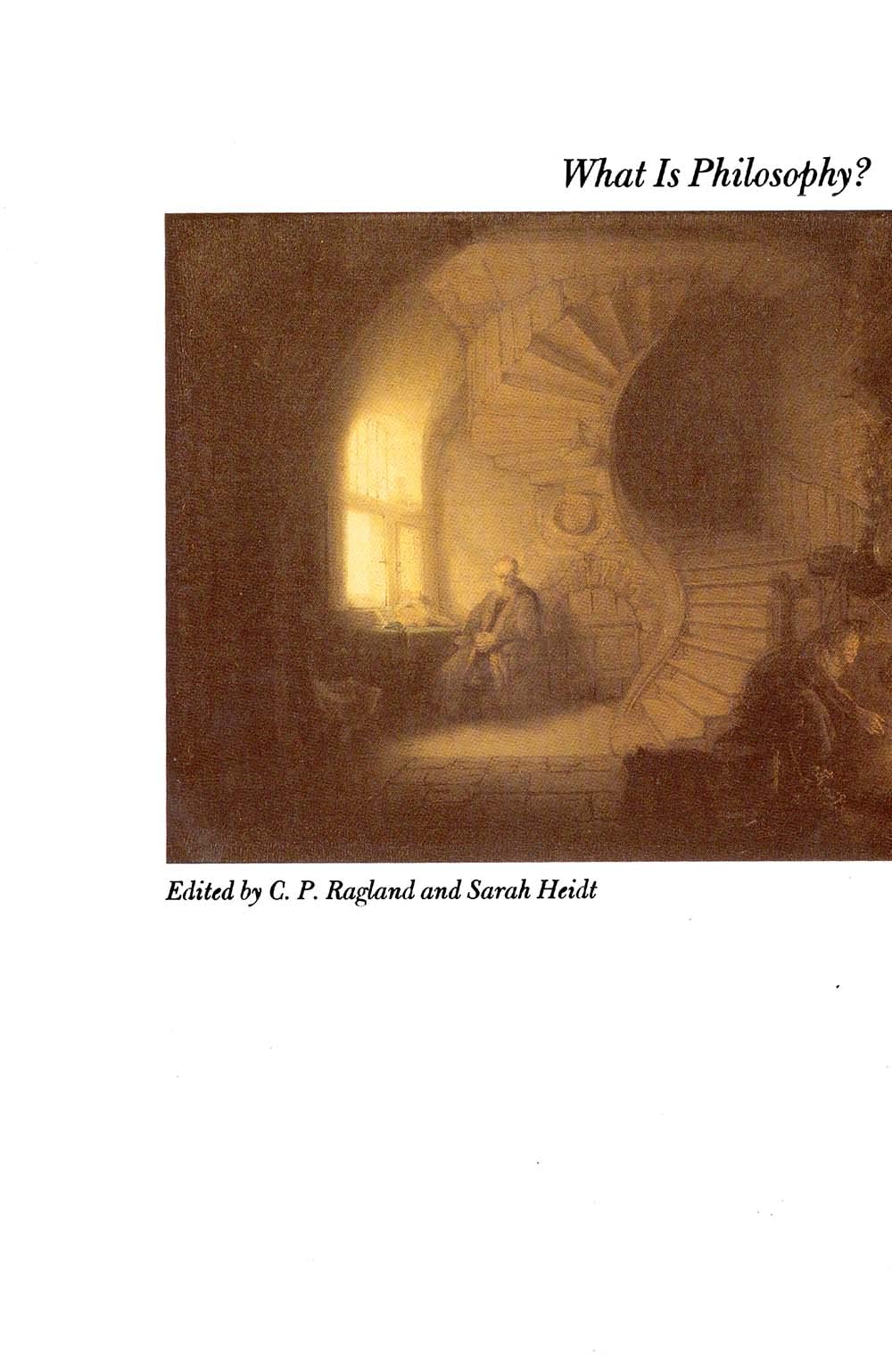 What Is Philosophy?

Edited by C. P. Ragland and Sarah Heidt